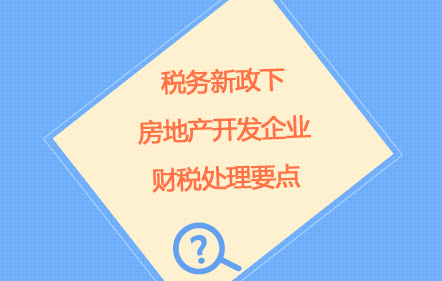 税务新政下

房地产开发企业

财税处理要点

?